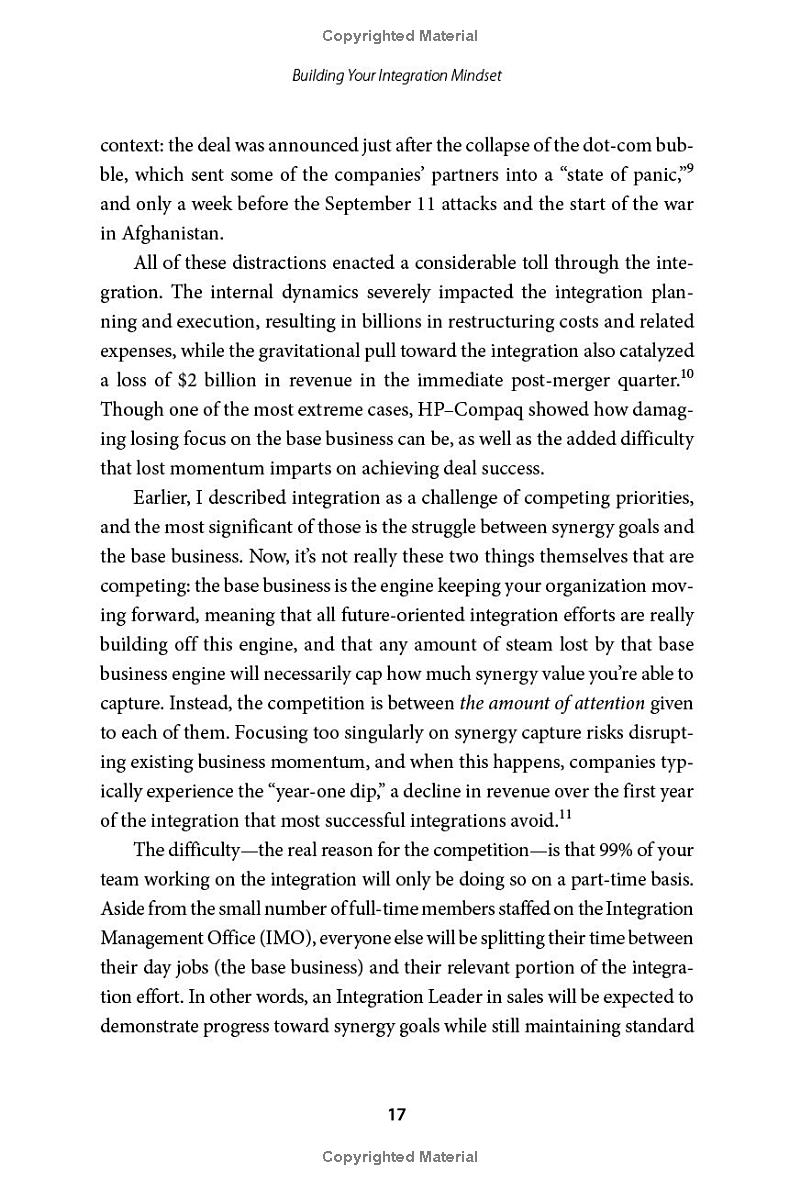 Copyrighted Material

Building Your Integration Mindset

context: the deal was announced just after the collapse of the dot-com bubble, which sent some of the companies' partners into a "state of panic,"$^{9}$ and only a week before the September 11 attacks and the start of the war in Afghanistan.

All of these distractions enacted a considerable toll through the integration. The internal dynamics severely impacted the integration planning and execution, resulting in billions in restructuring costs and related expenses, while the gravitational pull toward the integration also catalyzed a loss of $2 billion in revenue in the immediate post-merger quarter.$^{10}$ Though one of the most extreme cases, HP–Compaq showed how damaging losing focus on the base business can be, as well as the added difficulty that lost momentum imparts on achieving deal success.

Earlier, I described integration as a challenge of competing priorities, and the most significant of those is the struggle between synergy goals and the base business. Now, it's not really these two things themselves that are competing: the base business is the engine keeping your organization moving forward, meaning that all future-oriented integration efforts are really building off this engine, and that any amount of steam lost by that base business engine will necessarily cap how much synergy value you're able to capture. Instead, the competition is between the amount of attention given to each of them. Focusing too singularly on synergy capture risks disrupting existing business momentum, and when this happens, companies typically experience the "year-one dip," a decline in revenue over the first year of the integration that most successful integrations avoid.$^{11}$

The difficulty—the real reason for the competition—is that 99% of your team working on the integration will only be doing so on a part-time basis. Aside from the small number of full-time members staffed on the Integration Management Office (IMO), everyone else will be splitting their time between their day jobs (the base business) and their relevant portion of the integration effort. In other words, an Integration Leader in sales will be expected to demonstrate progress toward synergy goals while still maintaining standard

17

Copyrighted Material